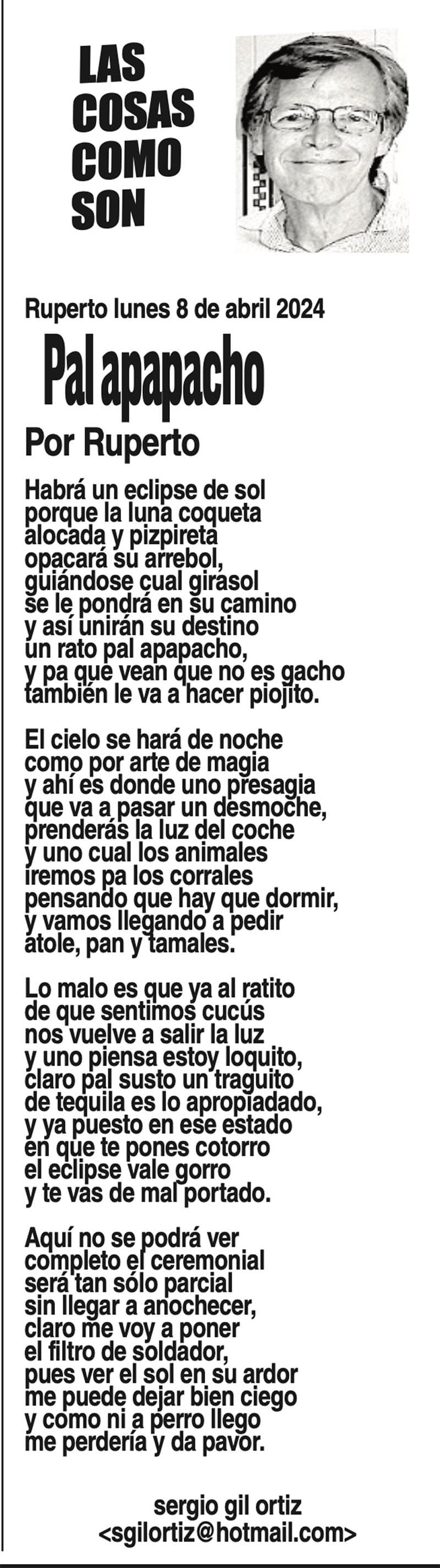 LAS COSAS COMO SON

Ruperto lunes 8 de abril 2024

Pal apapacho

Por Ruperto

Habrá un eclipse de sol
porque la luna coqueta
alocada y pizpireta
opacará su arrebol,
guiándose cual girasol
se le pondrá en su camino
y así unirán su destino
un rato pal apapacho,
y pa que vean que no es gacho
también le va a hacer piojito.

El cielo se hará de noche
como por arte de magia
y ahí es donde uno presagia
que va a pasar un desmoche,
prenderás la luz del coche
y uno cual los animales
iremos pa los corrales
pensando que hay que dormir,
y vamos llegando a pedir
atole, pan y tamales.

Lo malo es que ya al ratito
de que sentimos cucús
nos vuelve a salir la luz
y uno piensa estoy loquito,
claro pal susto un traguito
de tequila es lo apropiadado,
y ya puesto en ese estado
en que te pones cotorro
el eclipse vale gorro
y te vas de mal portado.

Aquí no se podrá ver
completo el ceremonial
será tan sólo parcial
sin llegar a anochecer,
claro me voy a poner
el filtro de soldador,
pues ver el sol en su ardor
me puede dejar bien ciego
y como ni a perro llego
me perdería y da pavor.

sergio gil ortiz
<sgilortiz@hotmail.com>